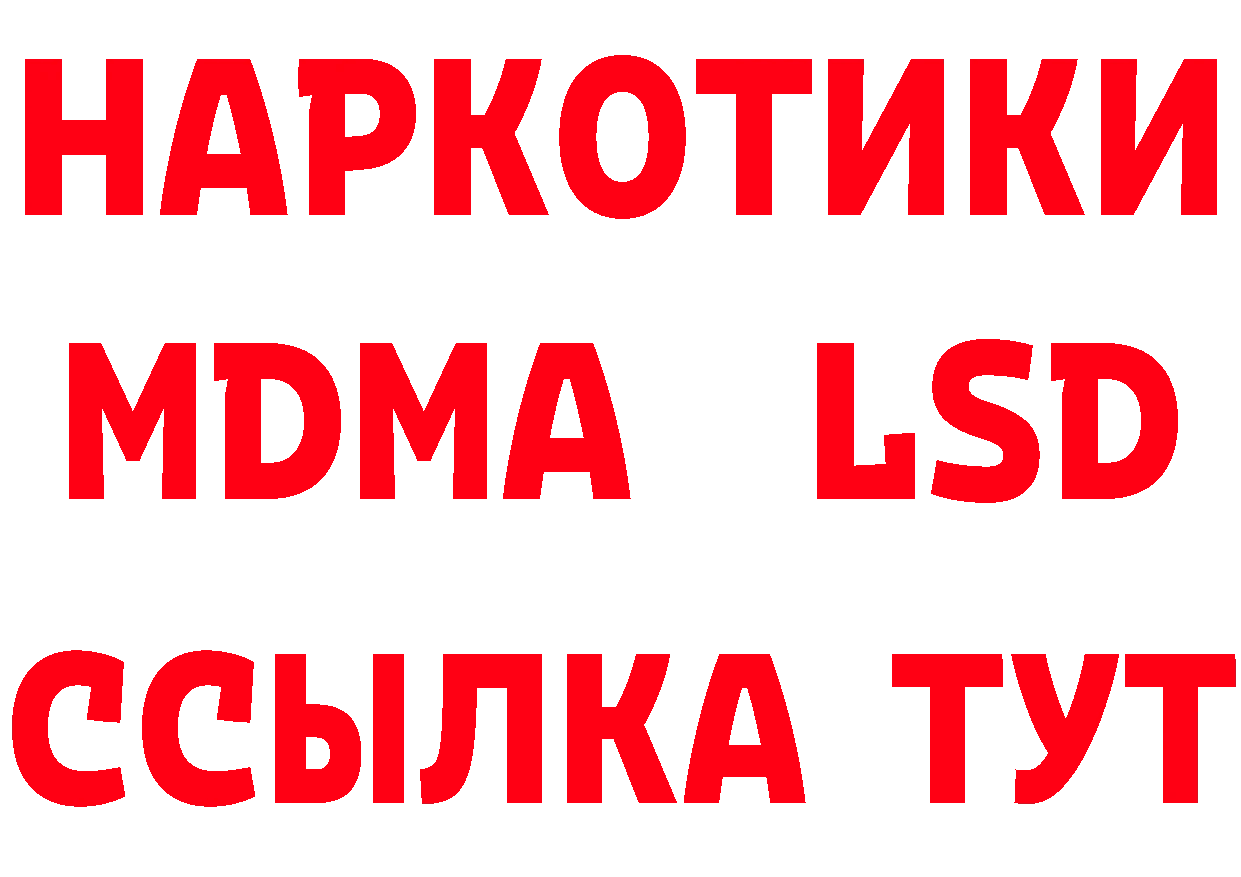 НАРКОТИКИ
MDMA LSD
ССЫЛКА ТУТ